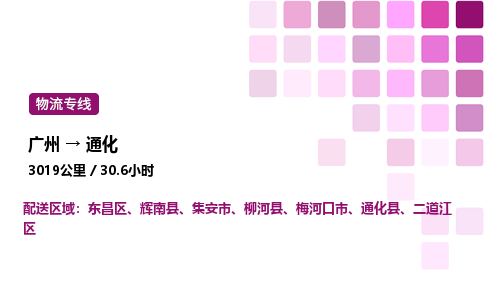 物流专线

广州 → 通化

3019公里 / 30.6小时

配送区域：东昌区、辉南县、集安市、柳河县、梅河口市、通化县、二道江区